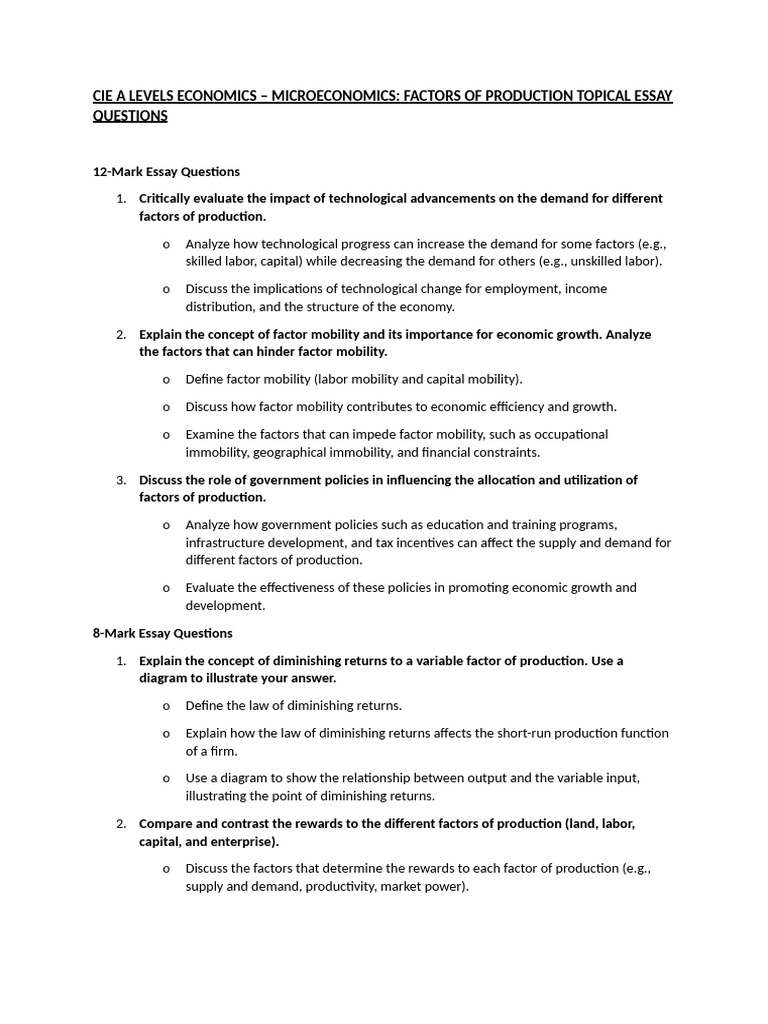 CIE A LEVELS ECONOMICS – MICROECONOMICS: FACTORS OF PRODUCTION TOPICAL ESSAY QUESTIONS

12-Mark Essay Questions

1. Critically evaluate the impact of technological advancements on the demand for different factors of production.

o Analyze how technological progress can increase the demand for some factors (e.g., skilled labor, capital) while decreasing the demand for others (e.g., unskilled labor).

o Discuss the implications of technological change for employment, income distribution, and the structure of the economy.

2. Explain the concept of factor mobility and its importance for economic growth. Analyze the factors that can hinder factor mobility.

o Define factor mobility (labor mobility and capital mobility).

o Discuss how factor mobility contributes to economic efficiency and growth.

o Examine the factors that can impede factor mobility, such as occupational immobility, geographical immobility, and financial constraints.

3. Discuss the role of government policies in influencing the allocation and utilization of factors of production.

o Analyze how government policies such as education and training programs, infrastructure development, and tax incentives can affect the supply and demand for different factors of production.

o Evaluate the effectiveness of these policies in promoting economic growth and development.

8-Mark Essay Questions

1. Explain the concept of diminishing returns to a variable factor of production. Use a diagram to illustrate your answer.

o Define the law of diminishing returns.

o Explain how the law of diminishing returns affects the short-run production function of a firm.

o Use a diagram to show the relationship between output and the variable input, illustrating the point of diminishing returns.

2. Compare and contrast the rewards to the different factors of production (land, labor, capital, and enterprise).

o Discuss the factors that determine the rewards to each factor of production (e.g., supply and demand, productivity, market power).